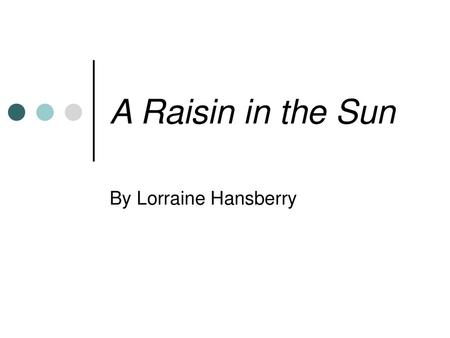 A Raisin in the Sun

By Lorraine Hansberry